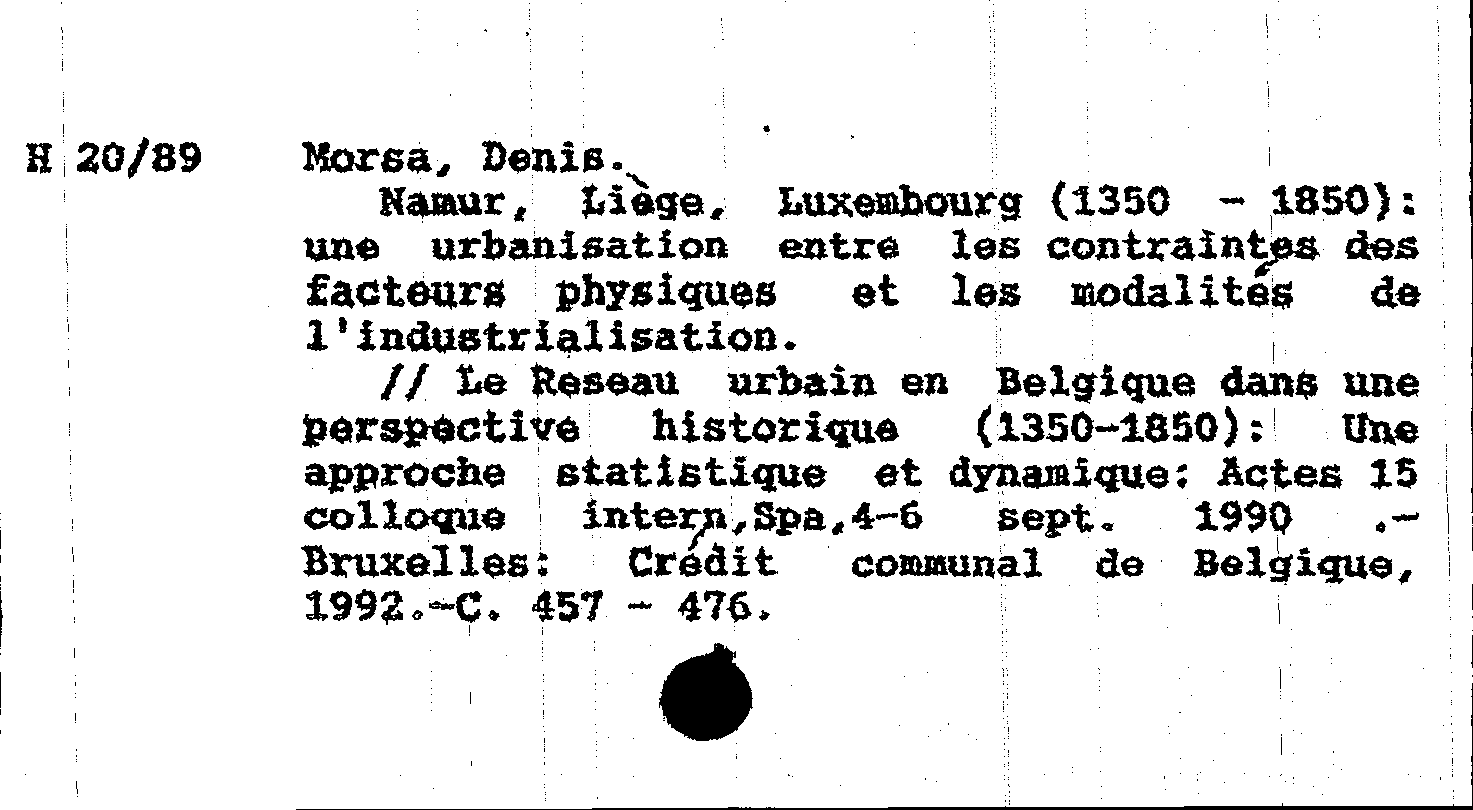 H 20/89 Morsa, Denis.

Namur, Liège, Luxembourg (1350 - 1850): une urbanisation entre les contraintes des facteurs physiques et les modalités de l'industrialisation.

// Le Reseau urbain en Belgique dans une perspective historique (1350-1850): Une approche statistique et dynamique: Actes 15 colloque intern,Spa,4-6 sept. 1990 .- Bruxelles: Crédit communal de Belgique, 1992.-C. 457 - 476.